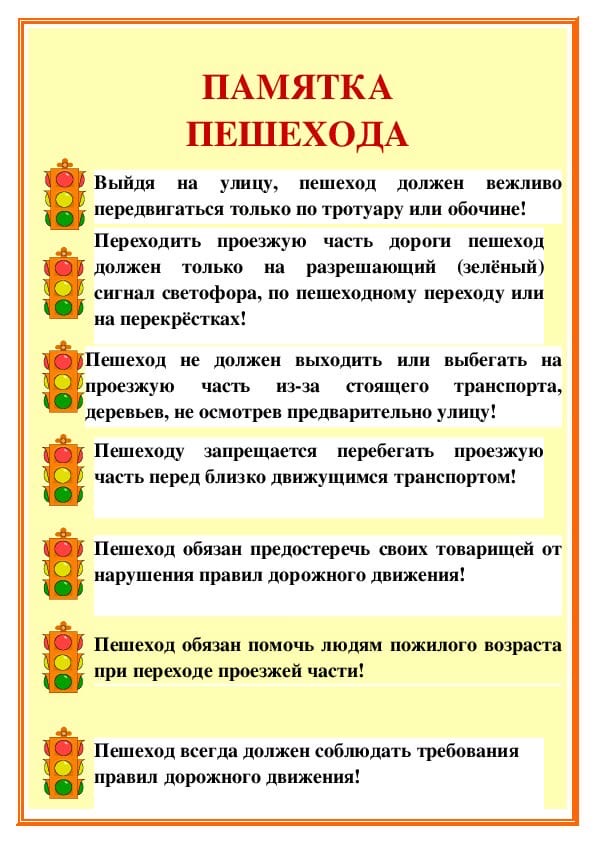 ПАМЯТКА ПЕШЕХОДА

Выйдя на улицу, пешеход должен вежливо передвигаться только по тротуару или обочине!

Переходить проезжую часть дороги пешеход должен только на разрешающий (зелёный) сигнал светофора, по пешеходному переходу или на перекрёстках!

Пешеход не должен выходить или выбегать на проезжую часть из-за стоящего транспорта, деревьев, не осмотрев предварительно улицу!

Пешеходу запрещается перебегать проезжую часть перед близко движущимся транспортом!

Пешеход обязан предостеречь своих товарищей от нарушения правил дорожного движения!

Пешеход обязан помочь людям пожилого возраста при переходе проезжей части!

Пешеход всегда должен соблюдать требования правил дорожного движения!